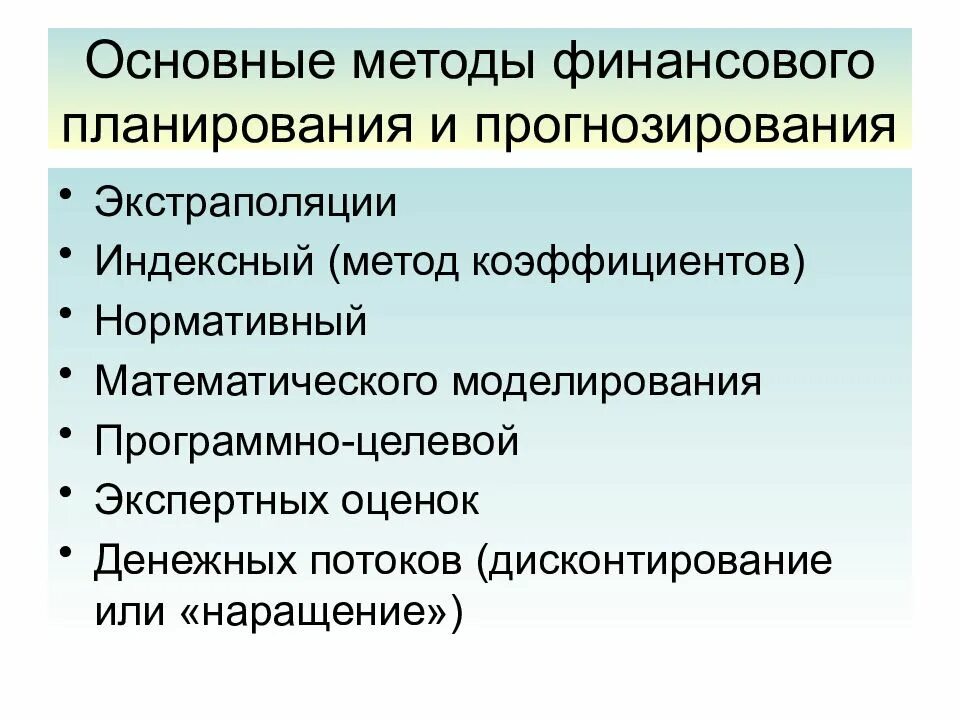 Основные методы финансового планирования и прогнозирования

• Экстраполяции
• Индексный (метод коэффициентов)
• Нормативный
• Математического моделирования
• Программно-целевой
• Экспертных оценок
• Денежных потоков (дисконтирование или «наращение»)